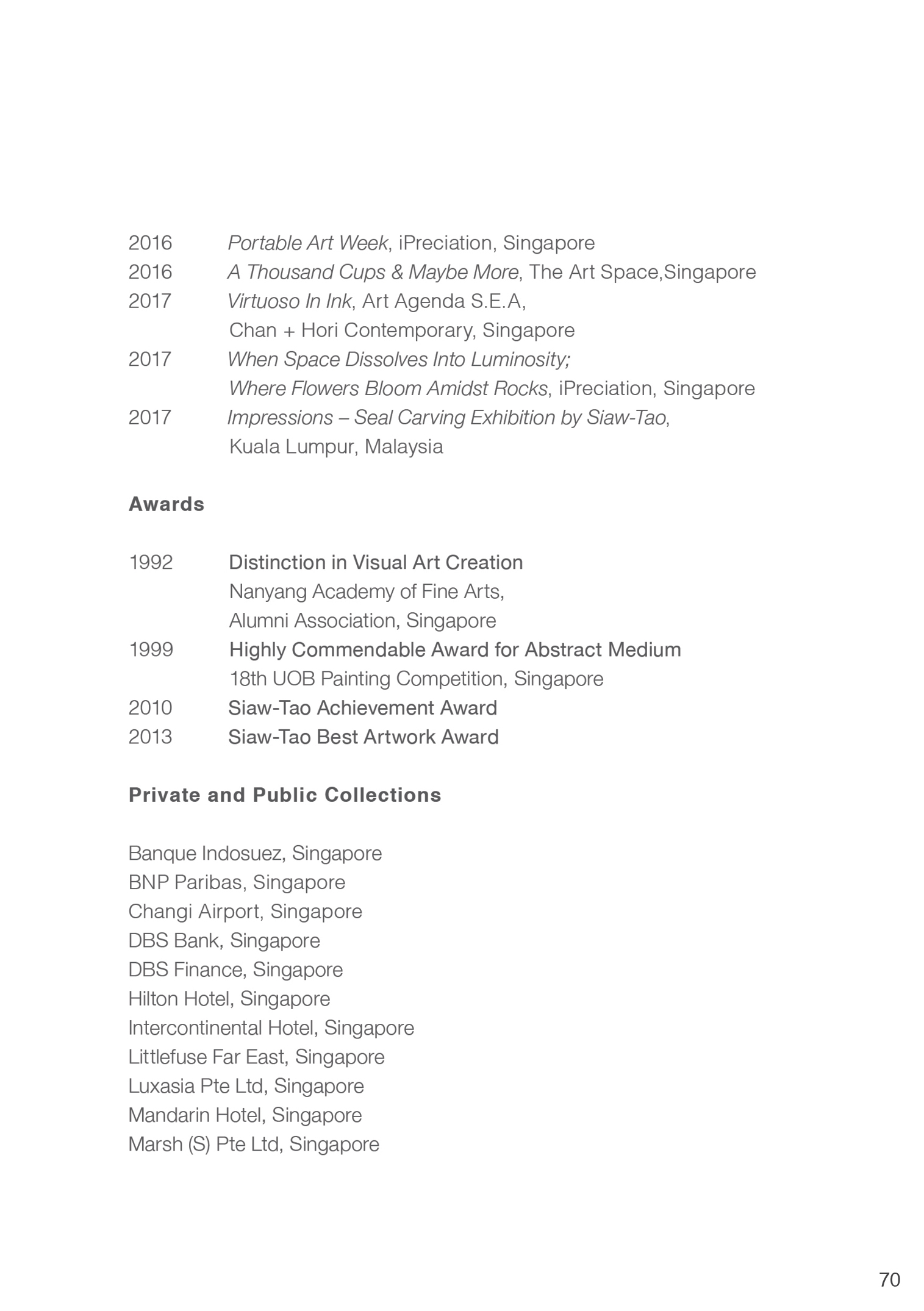 2016 Portable Art Week, iPreciation, Singapore
2016 A Thousand Cups & Maybe More, The Art Space,Singapore
2017 Virtuoso In Ink, Art Agenda S.E.A, Chan + Hori Contemporary, Singapore
2017 When Space Dissolves Into Luminosity; Where Flowers Bloom Amidst Rocks, iPreciation, Singapore
2017 Impressions – Seal Carving Exhibition by Siaw-Tao, Kuala Lumpur, Malaysia

Awards

1992 Distinction in Visual Art Creation
Nanyang Academy of Fine Arts, Alumni Association, Singapore
1999 Highly Commendable Award for Abstract Medium
18th UOB Painting Competition, Singapore
2010 Siaw-Tao Achievement Award
2013 Siaw-Tao Best Artwork Award

Private and Public Collections

Banque Indosuez, Singapore
BNP Paribas, Singapore
Changi Airport, Singapore
DBS Bank, Singapore
DBS Finance, Singapore
Hilton Hotel, Singapore
Intercontinental Hotel, Singapore
Littlefuse Far East, Singapore
Luxasia Pte Ltd, Singapore
Mandarin Hotel, Singapore
Marsh (S) Pte Ltd, Singapore

70